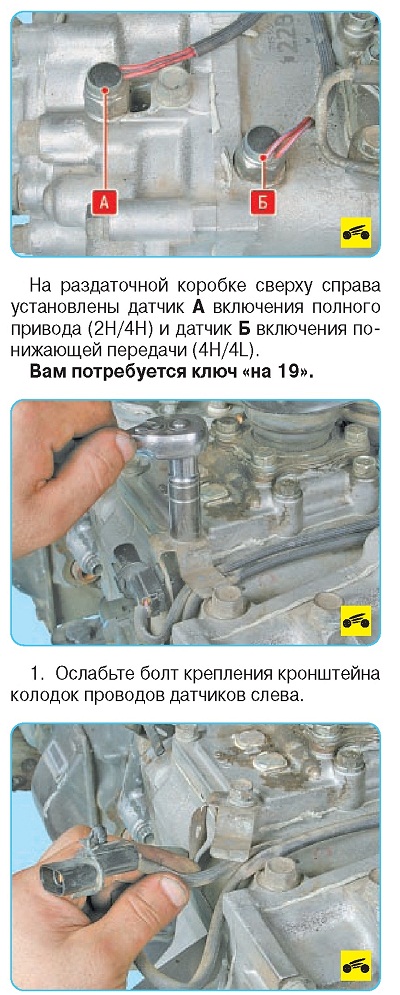 А

Б

На раздаточной коробке сверху справа установлены датчик А включения полного привода (2H/4H) и датчик Б включения понижающей передачи (4H/4L).

Вам потребуется ключ «на 19».

1. Ослабьте болт крепления кронштейна колодок проводов датчиков слева.